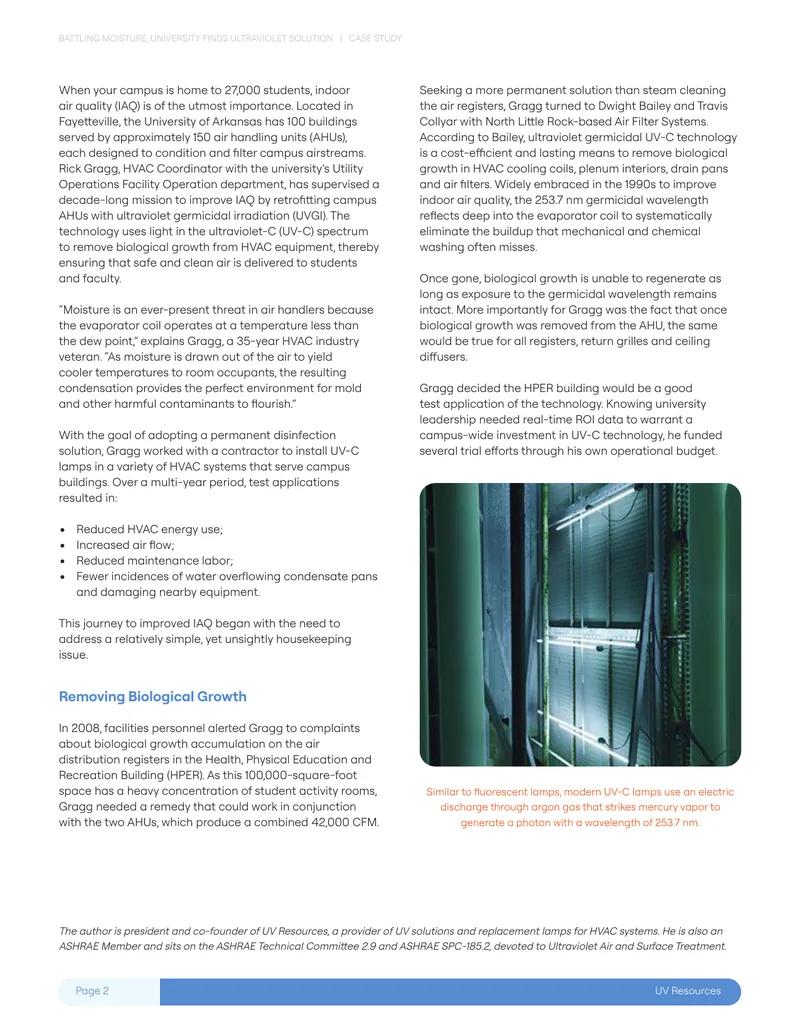 BATTLING MOISTURE, UNIVERSITY FINDS ULTRAVIOLET SOLUTION | CASE STUDY

When your campus is home to 27,000 students, indoor air quality (IAQ) is of the utmost importance. Located in Fayetteville, the University of Arkansas has 100 buildings served by approximately 150 air handling units (AHUs), each designed to condition and filter campus airstreams. Rick Gragg, HVAC Coordinator with the university's Utility Operations Facility Operation department, has supervised a decade-long mission to improve IAQ by retrofitting campus AHUs with ultraviolet germicidal irradiation (UVGI). The technology uses light in the ultraviolet-C (UV-C) spectrum to remove biological growth from HVAC equipment, thereby ensuring that safe and clean air is delivered to students and faculty.

"Moisture is an ever-present threat in air handlers because the evaporator coil operates at a temperature less than the dew point," explains Gragg, a 35-year HVAC industry veteran. "As moisture is drawn out of the air to yield cooler temperatures to room occupants, the resulting condensation provides the perfect environment for mold and other harmful contaminants to flourish."

With the goal of adopting a permanent disinfection solution, Gragg worked with a contractor to install UV-C lamps in a variety of HVAC systems that serve campus buildings. Over a multi-year period, test applications resulted in:

• Reduced HVAC energy use;
• Increased air flow;
• Reduced maintenance labor;
• Fewer incidences of water overflowing condensate pans and damaging nearby equipment.

This journey to improved IAQ began with the need to address a relatively simple, yet unsightly housekeeping issue.

Removing Biological Growth

In 2008, facilities personnel alerted Gragg to complaints about biological growth accumulation on the air distribution registers in the Health, Physical Education and Recreation Building (HPER). As this 100,000-square-foot space has a heavy concentration of student activity rooms, Gragg needed a remedy that could work in conjunction with the two AHUs, which produce a combined 42,000 CFM.

Seeking a more permanent solution than steam cleaning the air registers, Gragg turned to Dwight Bailey and Travis Collyar with North Little Rock-based Air Filter Systems. According to Bailey, ultraviolet germicidal UV-C technology is a cost-efficient and lasting means to remove biological growth in HVAC cooling coils, plenum interiors, drain pans and air filters. Widely embraced in the 1990s to improve indoor air quality, the 253.7 nm germicidal wavelength reflects deep into the evaporator coil to systematically eliminate the buildup that mechanical and chemical washing often misses.

Once gone, biological growth is unable to regenerate as long as exposure to the germicidal wavelength remains intact. More importantly for Gragg was the fact that once biological growth was removed from the AHU, the same would be true for all registers, return grilles and ceiling diffusers.

Gragg decided the HPER building would be a good test application of the technology. Knowing university leadership needed real-time ROI data to warrant a campus-wide investment in UV-C technology, he funded several trial efforts through his own operational budget.

Similar to fluorescent lamps, modern UV-C lamps use an electric discharge through argon gas that strikes mercury vapor to generate a photon with a wavelength of 253.7 nm.

The author is president and co-founder of UV Resources, a provider of UV solutions and replacement lamps for HVAC systems. He is also an ASHRAE Member and sits on the ASHRAE Technical Committee 2.9 and ASHRAE SPC-185.2, devoted to Ultraviolet Air and Surface Treatment.

Page 2

UV Resources